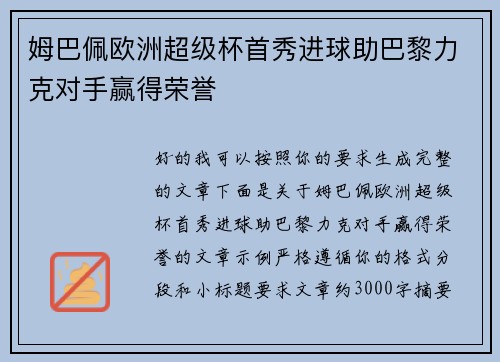 姆巴佩欧洲超级杯首秀进球助巴黎力克对手赢得荣誉

好的我可以按照你的要求生成完整的文章下面是关于姆巴佩欧洲超级杯首秀进球助巴黎力克对手赢得荣誉的文章示例严格遵循你的格式分段和小标题要求文章约3000字摘要